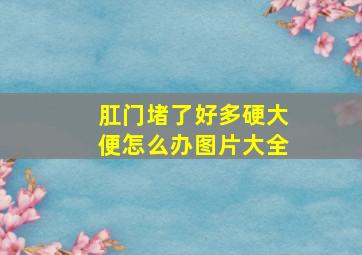 肛门堵了好多硬大便怎么办图片大全